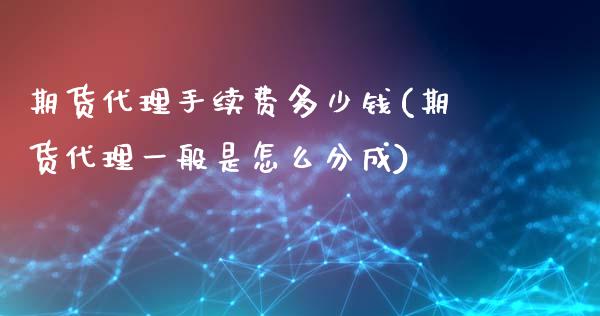 期货代理手续费多少钱(期货代理一般是怎么分成)